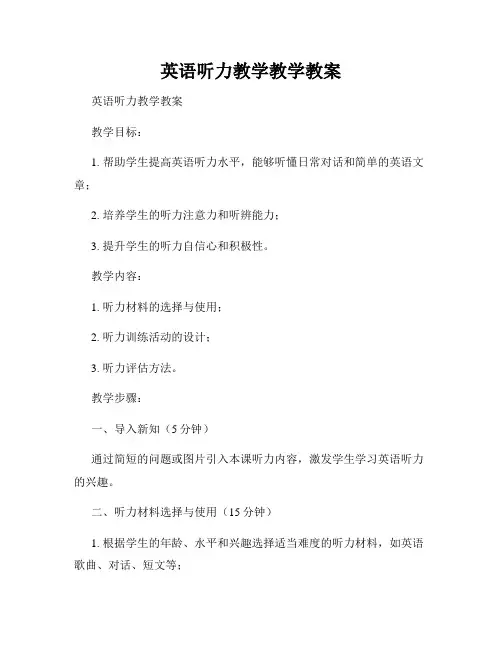 英语听力教学教学教案

英语听力教学教案

教学目标：

1. 帮助学生提高英语听力水平，能够听懂日常对话和简单的英语文章；

2. 培养学生的听力注意力和听辨能力；

3. 提升学生的听力自信心和积极性。

教学内容：

1. 听力材料的选择与使用；

2. 听力训练活动的设计；

3. 听力评估方法。

教学步骤：

一、导入新知（5 分钟）

通过简短的问题或图片引入本课听力内容，激发学生学习英语听力的兴趣。

二、听力材料选择与使用（15 分钟）

1. 根据学生的年龄、水平和兴趣选择适当难度的听力材料，如英语歌曲、对话、短文等；